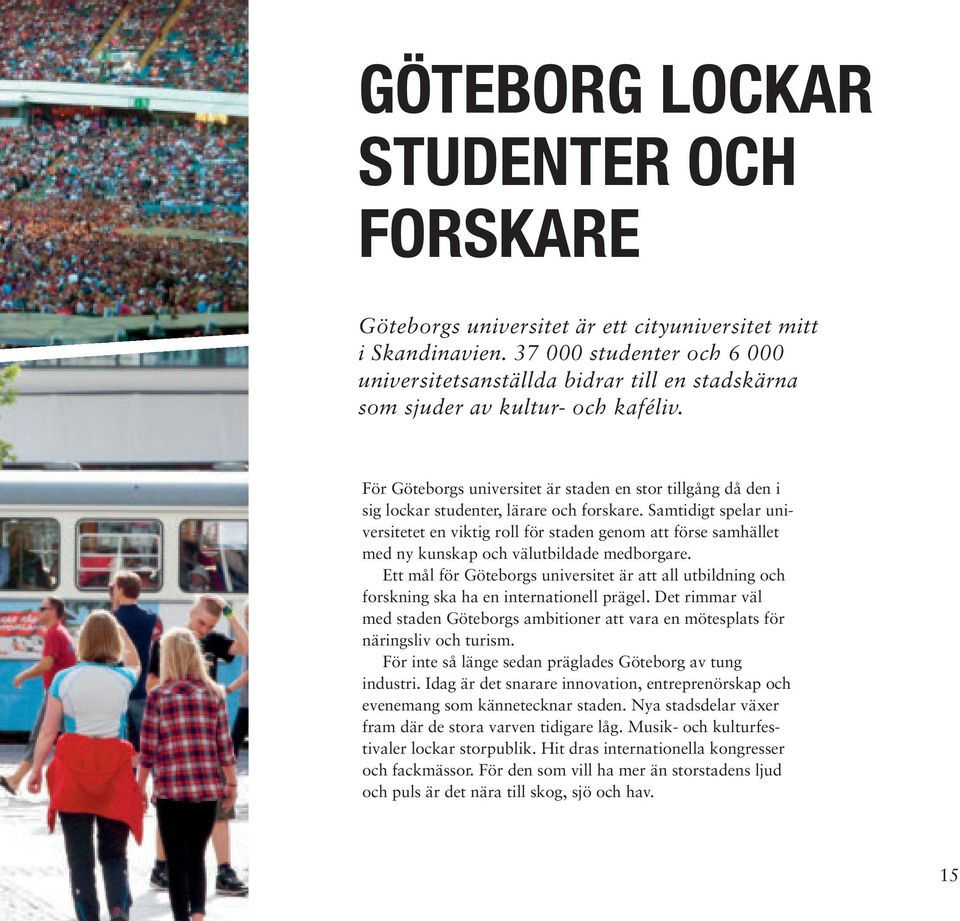 GÖTEBORG LOCKAR STUDENTER OCH FORSKARE

Göteborgs universitet är ett cityuniversitet mitt i Skandinavien. 37 000 studenter och 6 000 universitetsanställda bidrar till en stadskärna som sjuder av kultur- och kaféliv.

För Göteborgs universitet är staden en stor tillgång då den i sig lockar studenter, lärare och forskare. Samtidigt spelar universitetet en viktig roll för staden genom att förse samhället med ny kunskap och välutbildade medborgare.

Ett mål för Göteborgs universitet är att all utbildning och forskning ska ha en internationell prägel. Det rimmar väl med staden Göteborgs ambitioner att vara en mötesplats för näringsliv och turism.

För inte så länge sedan präglades Göteborg av tung industri. Idag är det snarare innovation, entreprenörskap och evenemang som kännetecknar staden. Nya stadsdelar växer fram där de stora varven tidigare låg. Musik- och kulturfestivaler lockar storpublik. Hit dras internationella kongresser och fackmässor. För den som vill ha mer än storstadens ljud och puls är det nära till skog, sjö och hav.

15